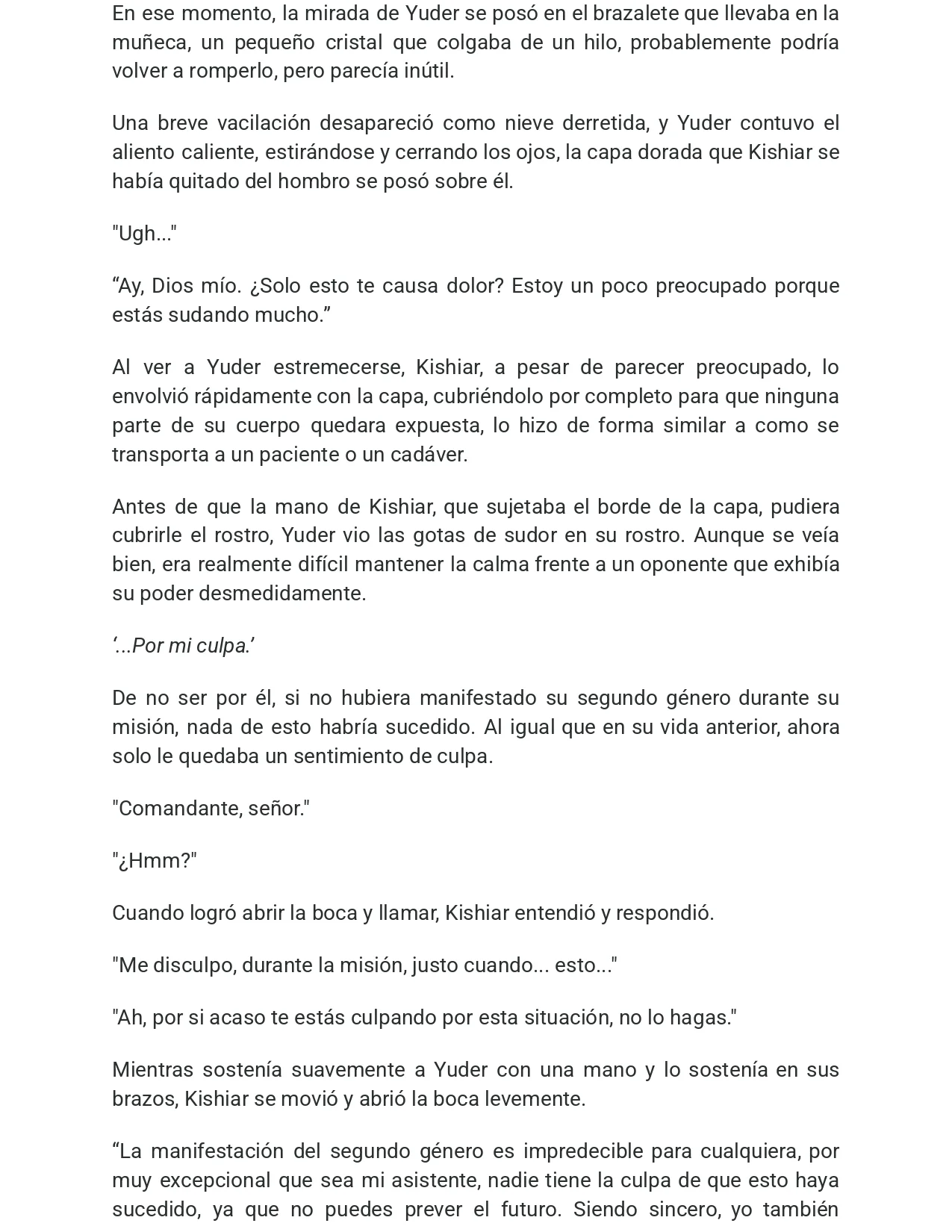 En ese momento, la mirada de Yuder se posó en el brazalete que llevaba en la muñeca, un pequeño cristal que colgaba de un hilo, probablemente podría volver a romperlo, pero parecía inútil.

Una breve vacilación desapareció como nieve derretida, y Yuder contuvo el aliento caliente, estirándose y cerrando los ojos, la capa dorada que Kishiar se había quitado del hombro se posó sobre él.

"Ugh..."

“Ay, Dios mío. ¿Solo esto te causa dolor? Estoy un poco preocupado porque estás sudando mucho.”

Al ver a Yuder estremecerse, Kishiar, a pesar de parecer preocupado, lo envolvió rápidamente con la capa, cubriéndolo por completo para que ninguna parte de su cuerpo quedara expuesta, lo hizo de forma similar a como se transporta a un paciente o un cadáver.

Antes de que la mano de Kishiar, que sujetaba el borde de la capa, pudiera cubrirle el rostro, Yuder vio las gotas de sudor en su rostro. Aunque se veía bien, era realmente difícil mantener la calma frente a un oponente que exhibía su poder desmedidamente.

‘...Por mi culpa.’

De no ser por él, si no hubiera manifestado su segundo género durante su misión, nada de esto habría sucedido. Al igual que en su vida anterior, ahora solo le quedaba un sentimiento de culpa.

"Comandante, señor."

"¿Hmm?"

Cuando logró abrir la boca y llamar, Kishiar entendió y respondió.

"Me disculpo, durante la misión, justo cuando... esto..."

"Ah, por si acaso te estás culpando por esta situación, no lo hagas."

Mientras sostenía suavemente a Yuder con una mano y lo sostenía en sus brazos, Kishiar se movió y abrió la boca levemente.

“La manifestación del segundo género es impredecible para cualquiera, por muy excepcional que sea mi asistente, nadie tiene la culpa de que esto haya sucedido, ya que no puedes prever el futuro. Siendo sincero, yo también